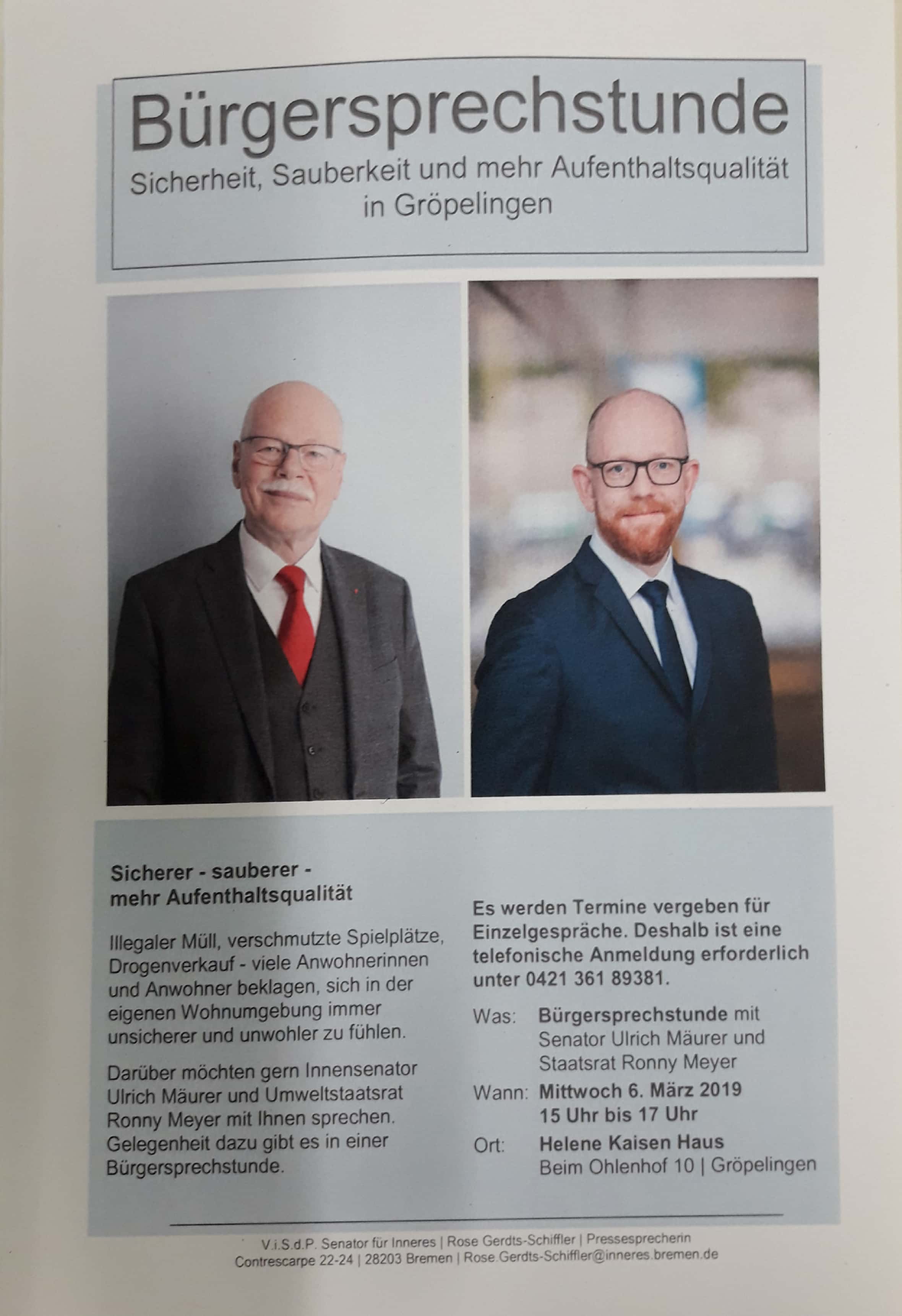 Bürgersprechstunde

Sicherheit, Sauberkeit und mehr Aufenthaltsqualität in Gröpelingen

Sicherer - sauberer - mehr Aufenthaltsqualität

Illegaler Müll, verschmutzte Spielplätze, Drogenverkauf - viele Anwohnerinnen und Anwohner beklagen, sich in der eigenen Wohnumgebung immer unsicherer und unwohler zu fühlen.

Darüber möchten gern Innensenator Ulrich Mäurer und Umweltstaatsrat Ronny Meyer mit Ihnen sprechen. Gelegenheit dazu gibt es in einer Bürgersprechstunde.

Es werden Termine vergeben für Einzelgespräche. Deshalb ist eine telefonische Anmeldung erforderlich unter 0421 361 89381.

Was: Bürgersprechstunde mit Senator Ulrich Mäurer und Staatsrat Ronny Meyer

Wann: Mittwoch 6. März 2019
15 Uhr bis 17 Uhr

Ort: Helene Kaisen Haus
Beim Ohlenhof 10 | Gröpelingen

V.i.S.d.P. Senator für Inneres | Rose Gerdts-Schiffler | Pressesprecherin
Contrescarpe 22-24 | 28203 Bremen | Rose.Gerdts-Schiffler@inneres.bremen.de